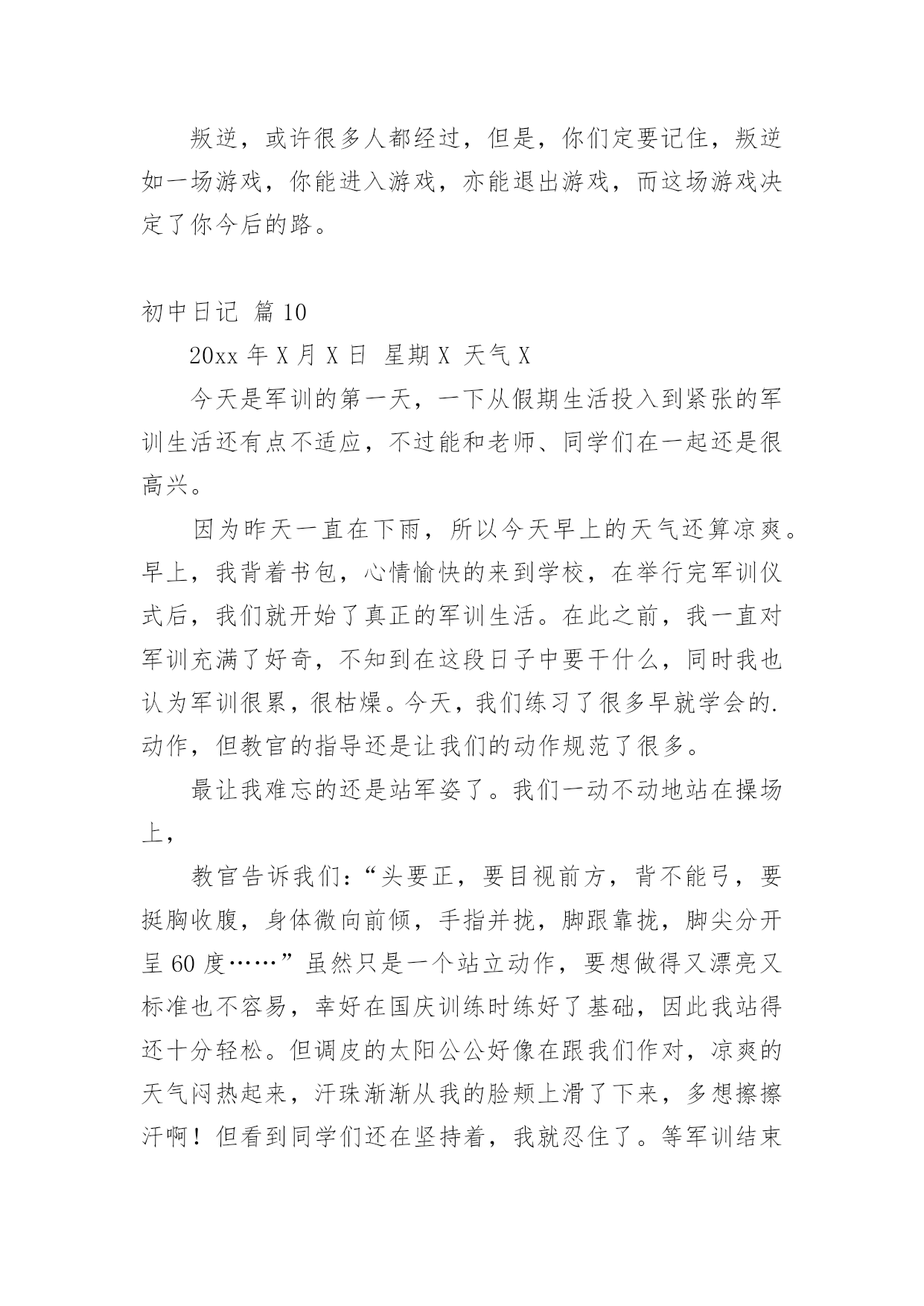 叛逆，或许很多人都经过，但是，你们定要记住，叛逆如一场游戏，你能进入游戏，亦能退出游戏，而这场游戏决定了你今后的路。

初中日记 篇10

20xx年X月X日 星期X 天气X

今天是军训的第一天，一下从假期生活投入到紧张的军训生活还有点不适应，不过能和老师、同学们在一起还是很高兴。

因为昨天一直在下雨，所以今天早上的天气还算凉爽。早上，我背着书包，心情愉快的来到学校，在举行完军训仪式后，我们就开始了真正的军训生活。在此之前，我一直对军训充满了好奇，不知到在这段日子中要干什么，同时我也认为军训很累，很枯燥。今天，我们练习了很多早就学会的.动作，但教官的指导还是让我们的动作规范了很多。

最让我难忘的还是站军姿了。我们一动不动地站在操场上，

教官告诉我们：“头要正，要目视前方，背不能弓，要挺胸收腹，身体微向前倾，手指并拢，脚跟靠拢，脚尖分开呈60度……”虽然只是一个站立动作，要想做得又漂亮又标准也不容易，幸好在国庆训练时练好了基础，因此我站得还十分轻松。但调皮的太阳公公好像在跟我们作对，凉爽的天气闷热起来，汗珠渐渐从我的脸颊上滑了下来，多想擦擦汗啊！但看到同学们还在坚持着，我就忍住了。等军训结束